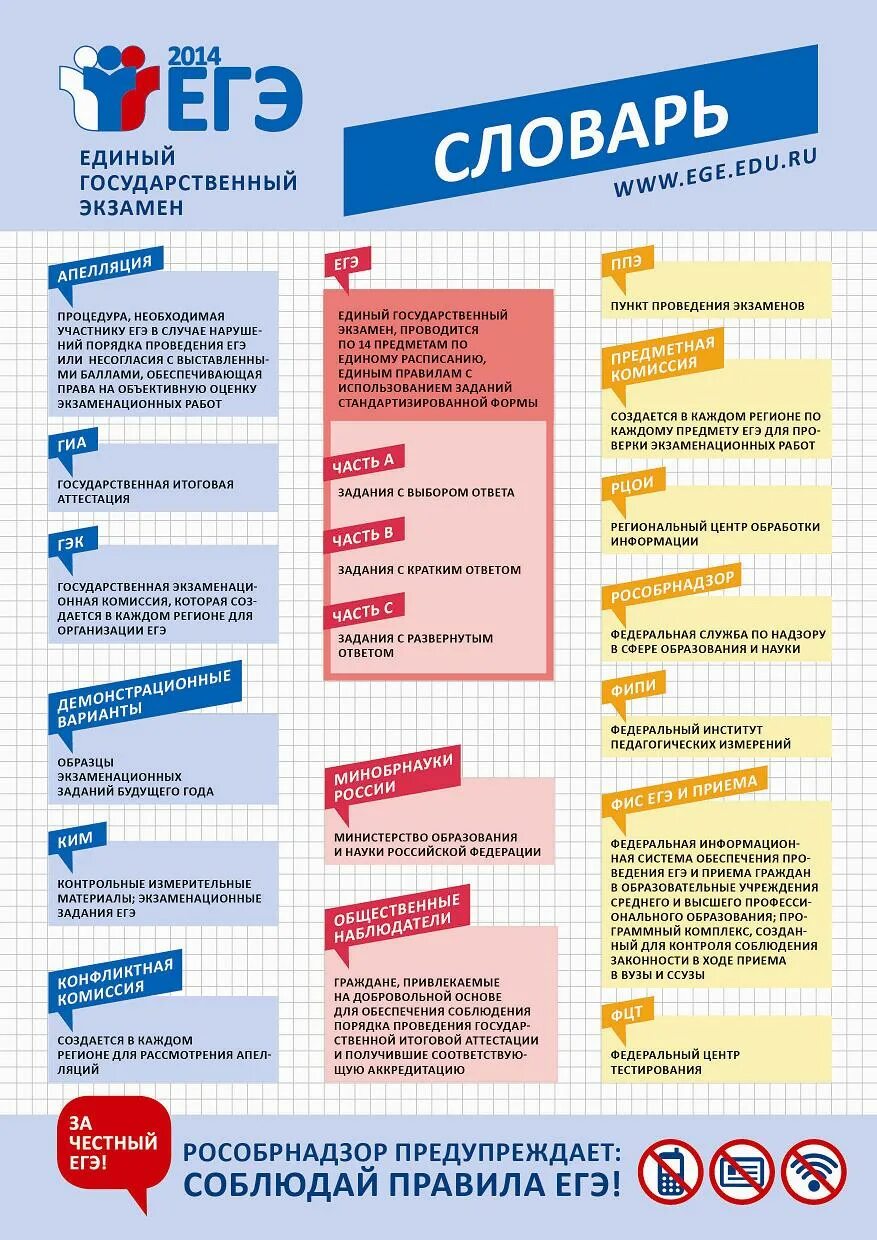 2014
ЕГЭ
ЕДИНЫЙ ГОСУДАРСТВЕННЫЙ ЭКЗАМЕН

СЛОВАРЬ
WWW.EGE.EDU.RU

АПЕЛЛЯЦИЯ
ПРОЦЕДУРА, НЕОБХОДИМАЯ УЧАСТНИКУ ЕГЭ В СЛУЧАЕ НАРУШЕНИЙ ПОРЯДКА ПРОВЕДЕНИЯ ЕГЭ ИЛИ НЕСОГЛАСИЯ С ВЫСТАВЛЕННЫМИ БАЛЛАМИ, ОБЕСПЕЧИВАЮЩАЯ ПРАВА НА ОБЪЕКТИВНУЮ ОЦЕНКУ ЭКЗАМЕНАЦИОННЫХ РАБОТ

ГИА
ГОСУДАРСТВЕННАЯ ИТОГОВАЯ АТТЕСТАЦИЯ

ГЭК
ГОСУДАРСТВЕННАЯ ЭКЗАМЕНАЦИОННАЯ КОМИССИЯ, КОТОРАЯ СОЗДАЕТСЯ В КАЖДОМ РЕГИОНЕ ДЛЯ ОРГАНИЗАЦИИ ЕГЭ

ДЕМОНСТРАЦИОННЫЕ ВАРИАНТЫ
ОБРАЗЦЫ ЭКЗАМЕНАЦИОННЫХ ЗАДАНИЙ БУДУЩЕГО ГОДА

КИМ
КОНТРОЛЬНЫЕ ИЗМЕРИТЕЛЬНЫЕ МАТЕРИАЛЫ; ЭКЗАМЕНАЦИОННЫЕ ЗАДАНИЯ ЕГЭ

КОНФЛИКТНАЯ КОМИССИЯ
СОЗДАЕТСЯ В КАЖДОМ РЕГИОНЕ ДЛЯ РАССМОТРЕНИЯ АПЕЛЛЯЦИЙ

ЕГЭ
ЕДИНЫЙ ГОСУДАРСТВЕННЫЙ ЭКЗАМЕН, ПРОВОДИТСЯ ПО 14 ПРЕДМЕТАМ ПО ЕДИНОМУ РАСПИСАНИЮ, ЕДИНЫМ ПРАВИЛАМ С ИСПОЛЬЗОВАНИЕМ ЗАДАНИЙ СТАНДАРТИЗИРОВАННОЙ ФОРМЫ

ЧАСТЬ А
ЗАДАНИЯ С ВЫБОРОМ ОТВЕТА

ЧАСТЬ В
ЗАДАНИЯ С КРАТКИМ ОТВЕТОМ

ЧАСТЬ С
ЗАДАНИЯ С РАЗВЕРНУТЫМ ОТВЕТОМ

МИНОБРНАУКИ РОССИИ
МИНИСТЕРСТВО ОБРАЗОВАНИЯ И НАУКИ РОССИЙСКОЙ ФЕДЕРАЦИИ

ОБЩЕСТВЕННЫЕ НАБЛЮДАТЕЛИ
ГРАЖДАНЕ, ПРИВЛЕКАЕМЫЕ НА ДОБРОВОЛЬНОЙ ОСНОВЕ ДЛЯ ОБЕСПЕЧЕНИЯ СОБЛЮДЕНИЯ ПОРЯДКА ПРОВЕДЕНИЯ ГОСУДАРСТВЕННОЙ ИТОГОВОЙ АТТЕСТАЦИИ И ПОЛУЧИВШИЕ СООТВЕТСТВУЮЩУЮ АККРЕДИТАЦИЮ

ППЭ
ПУНКТ ПРОВЕДЕНИЯ ЭКЗАМЕНОВ

ПРЕДМЕТНАЯ КОМИССИЯ
СОЗДАЕТСЯ В КАЖДОМ РЕГИОНЕ ПО КАЖДОМУ ПРЕДМЕТУ ЕГЭ ДЛЯ ПРОВЕРКИ ЭКЗАМЕНАЦИОННЫХ РАБОТ

РЦОИ
РЕГИОНАЛЬНЫЙ ЦЕНТР ОБРАБОТКИ ИНФОРМАЦИИ

РОСОБРНАДЗОР
ФЕДЕРАЛЬНАЯ СЛУЖБА ПО НАДЗОРУ В СФЕРЕ ОБРАЗОВАНИЯ И НАУКИ

ФИПИ
ФЕДЕРАЛЬНЫЙ ИНСТИТУТ ПЕДАГОГИЧЕСКИХ ИЗМЕРЕНИЙ

ФИС ЕГЭ И ПРИЕМА
ФЕДЕРАЛЬНАЯ ИНФОРМАЦИОННАЯ СИСТЕМА ОБЕСПЕЧЕНИЯ ПРОВЕДЕНИЯ ЕГЭ И ПРИЕМА ГРАЖДАН В ОБРАЗОВАТЕЛЬНЫЕ УЧРЕЖДЕНИЯ СРЕДНЕГО И ВЫСШЕГО ПРОФЕССИОНАЛЬНОГО ОБРАЗОВАНИЯ; ПРОГРАММНЫЙ КОМПЛЕКС, СОЗДАННЫЙ ДЛЯ КОНТРОЛЯ СОБЛЮДЕНИЯ ЗАКОННОСТИ В ХОДЕ ПРИЕМА В ВУЗЫ И ССУЗЫ

ФЦТ
ФЕДЕРАЛЬНЫЙ ЦЕНТР ТЕСТИРОВАНИЯ

ЗА ЧЕСТНЫЙ ЕГЭ!
РОСОБРНАДЗОР ПРЕДУПРЕЖДАЕТ:
СОБЛЮДАЙ ПРАВИЛА ЕГЭ!